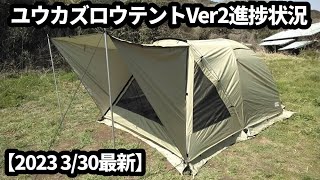 ユウカズロウテントVer2進捗状況

【2023 3/30最新】